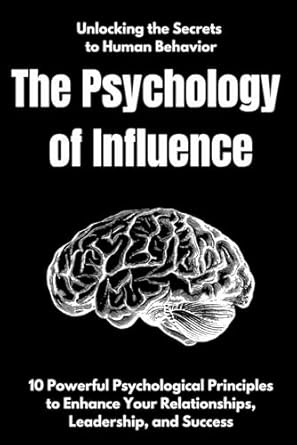 Unlocking the Secrets to Human Behavior

The Psychology of Influence

10 Powerful Psychological Principles to Enhance Your Relationships, Leadership, and Success